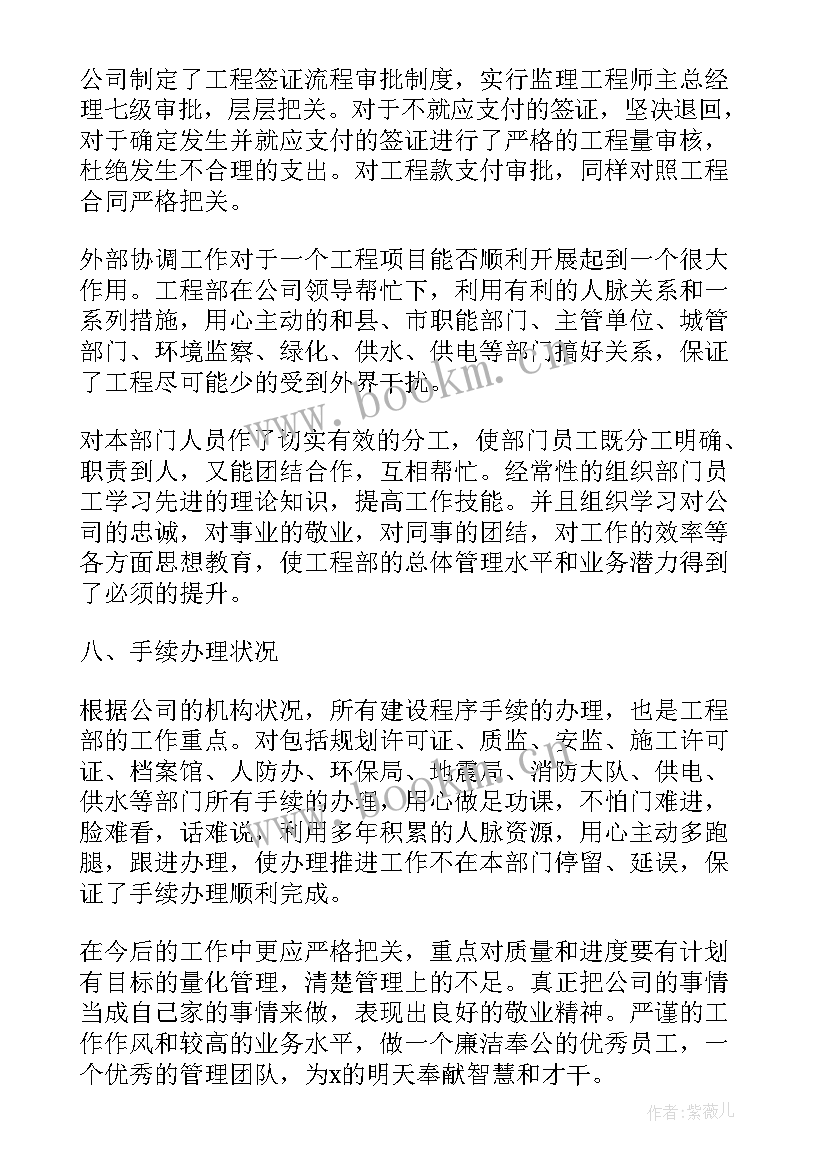 公司制定了工程签证流程审批制度，实行监理工程师主总经理七级审批，层层把关。对于不就应支付的签证，坚决退回，对于确定发生并就应支付的签证进行了严格的工程量审核，杜绝发生不合理的支出。对工程款支付审批，同样对照工程合同严格把关。

外部协调工作对于一个工程项目能否顺利开展起到一个很大作用。工程部在公司领导帮忙下，利用有利的人脉关系和一系列措施，用心主动的和县、市职能部门、主管单位、城管部门、环境监察、绿化、供水、供电等部门搞好关系，保证了工程尽可能少的受到外界干扰。

对本部门人员作了切实有效的分工，使部门员工既分工明确、职责到人，又能团结合作，互相帮忙。经常性的组织部门员工学习先进的理论知识，提高工作技能。并且组织学习对公司的忠诚，对事业的敬业，对同事的团结，对工作的效率等各方面思想教育，使工程部的总体管理水平和业务潜力得到了必须的提升。

八、手续办理状况

根据公司的机构状况，所有建设程序手续的办理，也是工程部的工作重点。对包括规划许可证、质监、安监、施工许可证、档案馆、人防办、环保局、地震局、消防大队、供电、供水等部门所有手续的办理，用心做足功课，不怕门难进，脸难看，话难说，利用多年积累的人脉资源，用心主动多跑腿，跟进办理，使办理推进工作不在本部门停留、延误，保证了手续办理顺利完成。

在今后的工作中更应严格把关，重点对质量和进度要有计划有目标的量化管理，清楚管理上的不足。真正把公司的事情当成自己家的事情来做，表现出良好的敬业精神。严谨的工作作风和较高的业务水平，做一个廉洁奉公的优秀员工，一个优秀的管理团队，为x的明天奉献智慧和才干。

www.bookm.cn

作者：紫薇儿